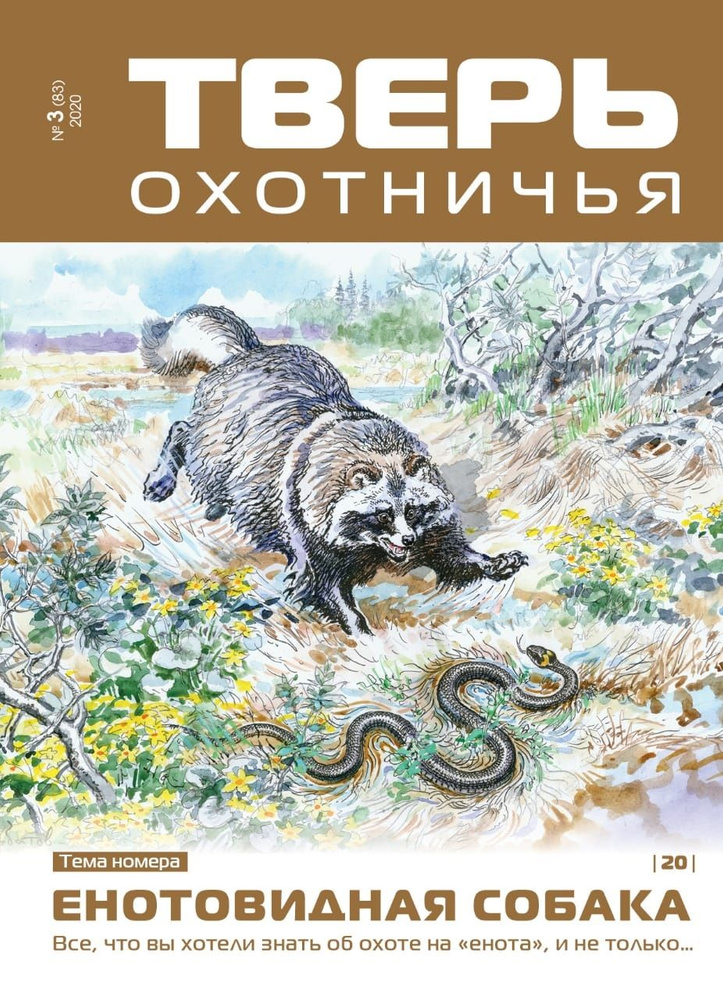 № 3 (83)
2020

ТВЕРЬ
ОХОТНИЧЬЯ

Тема номера

| 20 |

ЕНОТОВИДНАЯ СОБАКА

Все, что вы хотели знать об охоте на «енота», и не только...